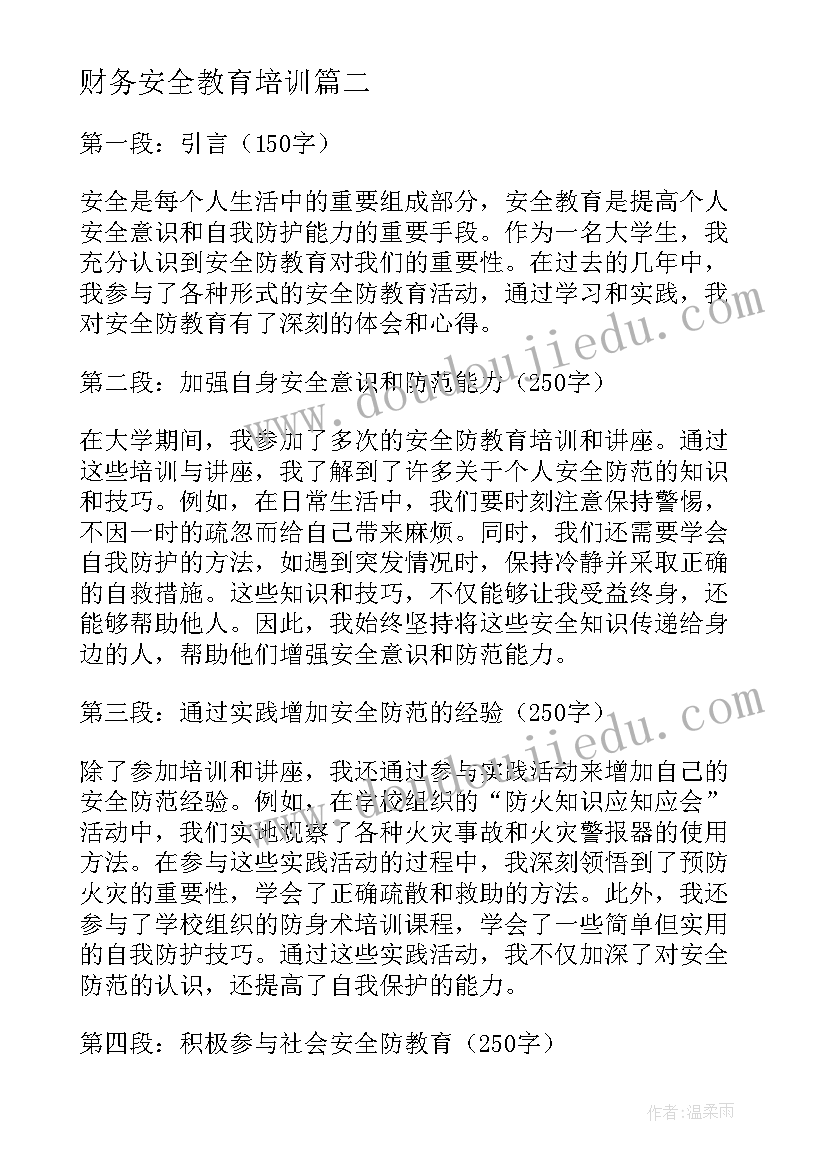 财务安全教育培训篇二

第一段：引言（150字）

安全是每个人生活中的重要组成部分，安全教育是提高个人安全意识和自我防护能力的重要手段。作为一名大学生，我充分认识到安全防教育对我们的重要性。在过去的几年中，我参与了各种形式的安全防教育活动，通过学习和实践，我对安全防教育有了深刻的体会和心得。

第二段：加强自身安全意识和防范能力（250字）

在大学期间，我参加了多次的安全防教育培训和讲座。通过这些培训与讲座，我了解到了许多关于个人安全防范的知识和技巧。例如，在日常生活中，我们要时刻注意保持警惕，不因一时的疏忽而给自己带来麻烦。同时，我们还需要学会自我防护的方法，如遇到突发情况时，保持冷静并采取正确的自救措施。这些知识和技巧，不仅能够让我受益终身，还能够帮助他人。因此，我始终坚持将这些安全知识传递给身边的人，帮助他们增强安全意识和防范能力。

第三段：通过实践增加安全防范的经验（250字）

除了参加培训和讲座，我还通过参与实践活动来增加自己的安全防范经验。例如，在学校组织的“防火知识应知应会”活动中，我们实地观察了各种火灾事故和火灾警报器的使用方法。在参与这些实践活动的过程中，我深刻领悟到了预防火灾的重要性，学会了正确疏散和救助的方法。此外，我还参与了学校组织的防身术培训课程，学会了一些简单但实用的自我防护技巧。通过这些实践活动，我不仅加深了对安全防范的认识，还提高了自我保护的能力。

第四段：积极参与社会安全防教育（250字）

www.doudoujiedu.com

www.doudoujiedu.com

作者：温柔雨